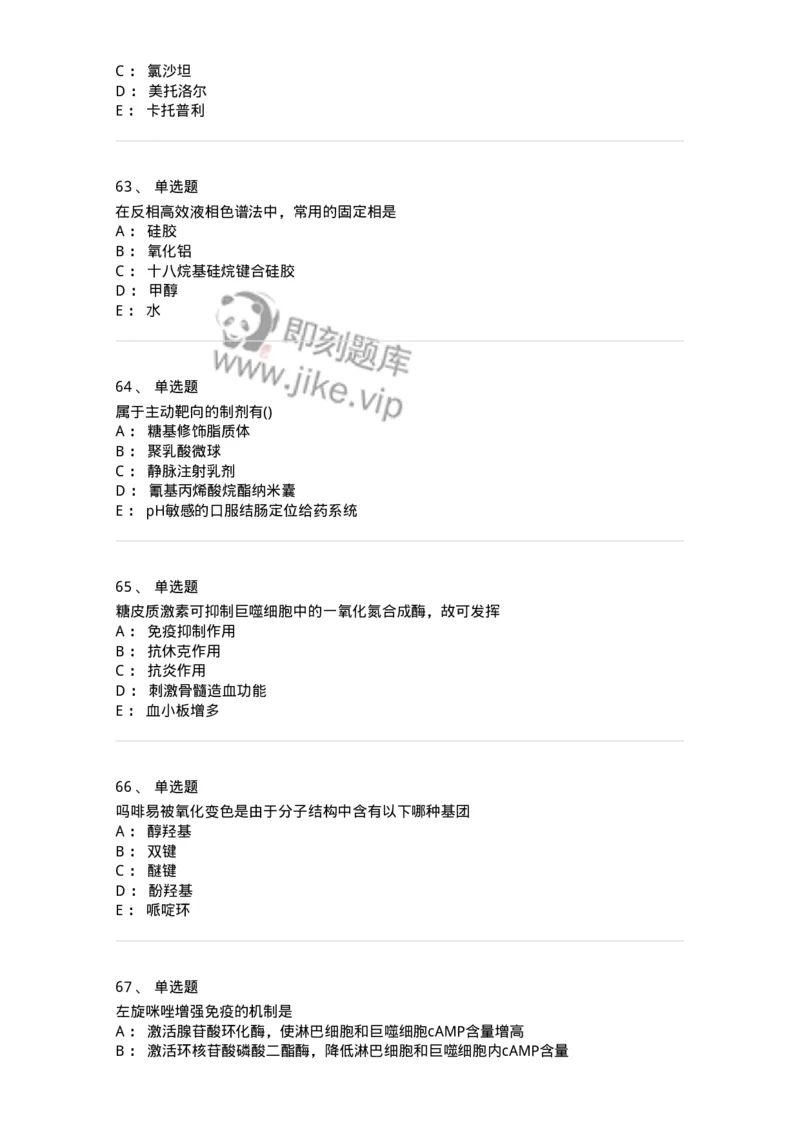 C： 氯沙坦
D： 美托洛尔
E： 卡托普利

63、 单选题
在反相高效液相色谱法中，常用的固定相是
A： 硅胶
B： 氧化铝
C： 十八烷基硅烷键合硅胶
D： 甲醇
E： 水

即刻题库
www.jike.vip

64、 单选题
属于主动靶向的制剂有()
A： 糖基修饰脂质体
B： 聚乳酸微球
C： 静脉注射乳剂
D： 氰基丙烯酸烷酯纳米囊
E： pH敏感的口服结肠定位给药系统

65、 单选题
糖皮质激素可抑制巨噬细胞中的一氧化氮合成酶，故可发挥
A： 免疫抑制作用
B： 抗休克作用
C： 抗炎作用
D： 刺激骨髓造血功能
E： 血小板增多

66、 单选题
吗啡易被氧化变色是由于分子结构中含有以下哪种基团
A： 醇羟基
B： 双键
C： 醚键
D： 酚羟基
E： 哌啶环

67、 单选题
左旋咪唑增强免疫的机制是
A： 激活腺苷酸环化酶，使淋巴细胞和巨噬细胞cAMP含量增高
B： 激活环核苷酸磷酸二酯酶，降低淋巴细胞和巨噬细胞内cAMP含量